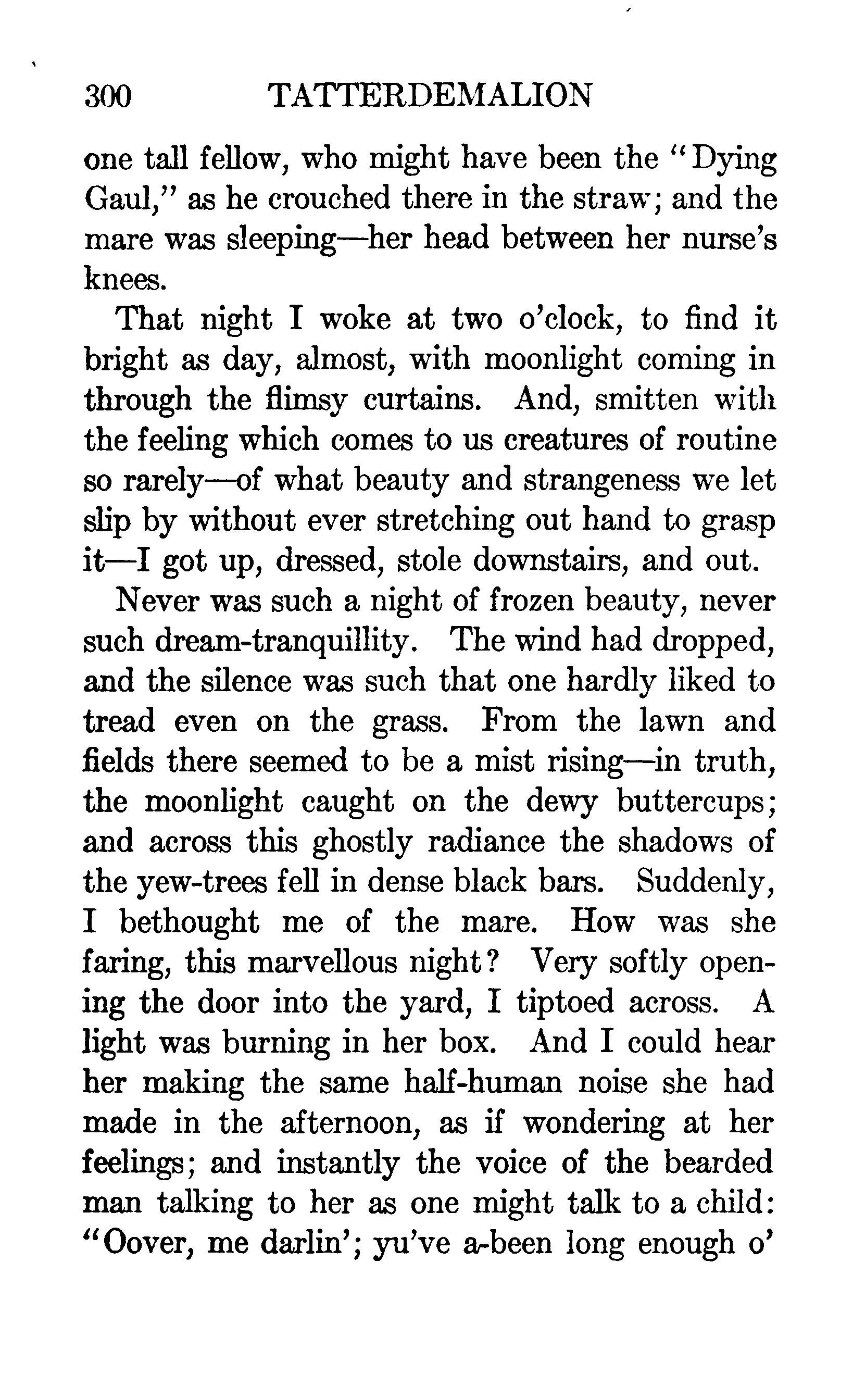 300 TATTERDEMALION

one tall fellow, who might have been the "Dying Gaul," as he crouched there in the straw; and the mare was sleeping—her head between her nurse's knees.

That night I woke at two o'clock, to find it bright as day, almost, with moonlight coming in through the flimsy curtains. And, smitten with the feeling which comes to us creatures of routine so rarely—of what beauty and strangeness we let slip by without ever stretching out hand to grasp it—I got up, dressed, stole downstairs, and out.

Never was such a night of frozen beauty, never such dream-tranquillity. The wind had dropped, and the silence was such that one hardly liked to tread even on the grass. From the lawn and fields there seemed to be a mist rising—in truth, the moonlight caught on the dewy buttercups; and across this ghostly radiance the shadows of the yew-trees fell in dense black bars. Suddenly, I bethought me of the mare. How was she faring, this marvellous night? Very softly opening the door into the yard, I tiptoed across. A light was burning in her box. And I could hear her making the same half-human noise she had made in the afternoon, as if wondering at her feelings; and instantly the voice of the bearded man talking to her as one might talk to a child: "Oover, me darlin'; yu've a-been long enough o'